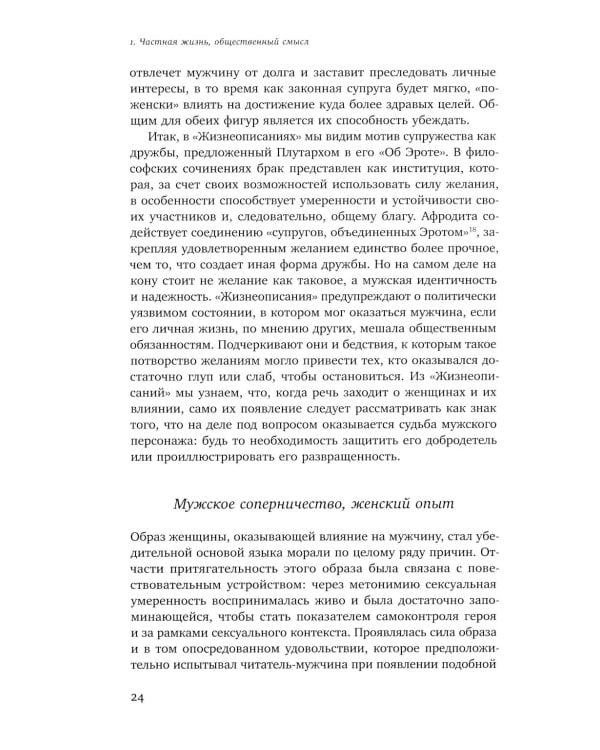 1. Частная жизнь, общественный смысл

отвлечет мужчину от долга и заставит преследовать личные интересы, в то время как законная супруга будет мягко, «по-женски» влиять на достижение куда более здравых целей. Общим для обеих фигур является их способность убеждать.

Итак, в «Жизнеописаниях» мы видим мотив супружества как дружбы, предложенный Плутархом в его «Об Эроте». В философских сочинениях брак представлен как институция, которая, за счет своих возможностей использовать силу желания, в особенности способствует умеренности и устойчивости своих участников и, следовательно, общему благу. Афродита содействует соединению «супругов, объединенных Эротом»$^{18}$, закрепляя удовлетворенным желанием единство более прочное, чем то, что создает иная форма дружбы. Но на самом деле на кону стоит не желание как таковое, а мужская идентичность и надежность. «Жизнеописания» предупреждают о политически уязвимом состоянии, в котором мог оказаться мужчина, если его личная жизнь, по мнению других, мешала общественным обязанностям. Подчеркивают они и бедствия, к которым такое потворство желаниям могло привести тех, кто оказывался достаточно глуп или слаб, чтобы остановиться. Из «Жизнеописаний» мы узнаем, что, когда речь заходит о женщинах и их влиянии, само их появление следует рассматривать как знак того, что на деле под вопросом оказывается судьба мужского персонажа: будь то необходимость защитить его добродетель или проиллюстрировать его развращенность.

Мужское соперничество, женский опыт

Образ женщины, оказывающей влияние на мужчину, стал убедительной основой языка морали по целому ряду причин. Отчасти притягательность этого образа была связана с повествовательным устройством: через метонимию сексуальная умеренность воспринималась живо и была достаточно запоминающейся, чтобы стать показателем самоконтроля героя и за рамками сексуального контекста. Проявлялась сила образа и в том опосредованном удовольствии, которое предположительно испытывал читатель-мужчина при появлении подобной

24